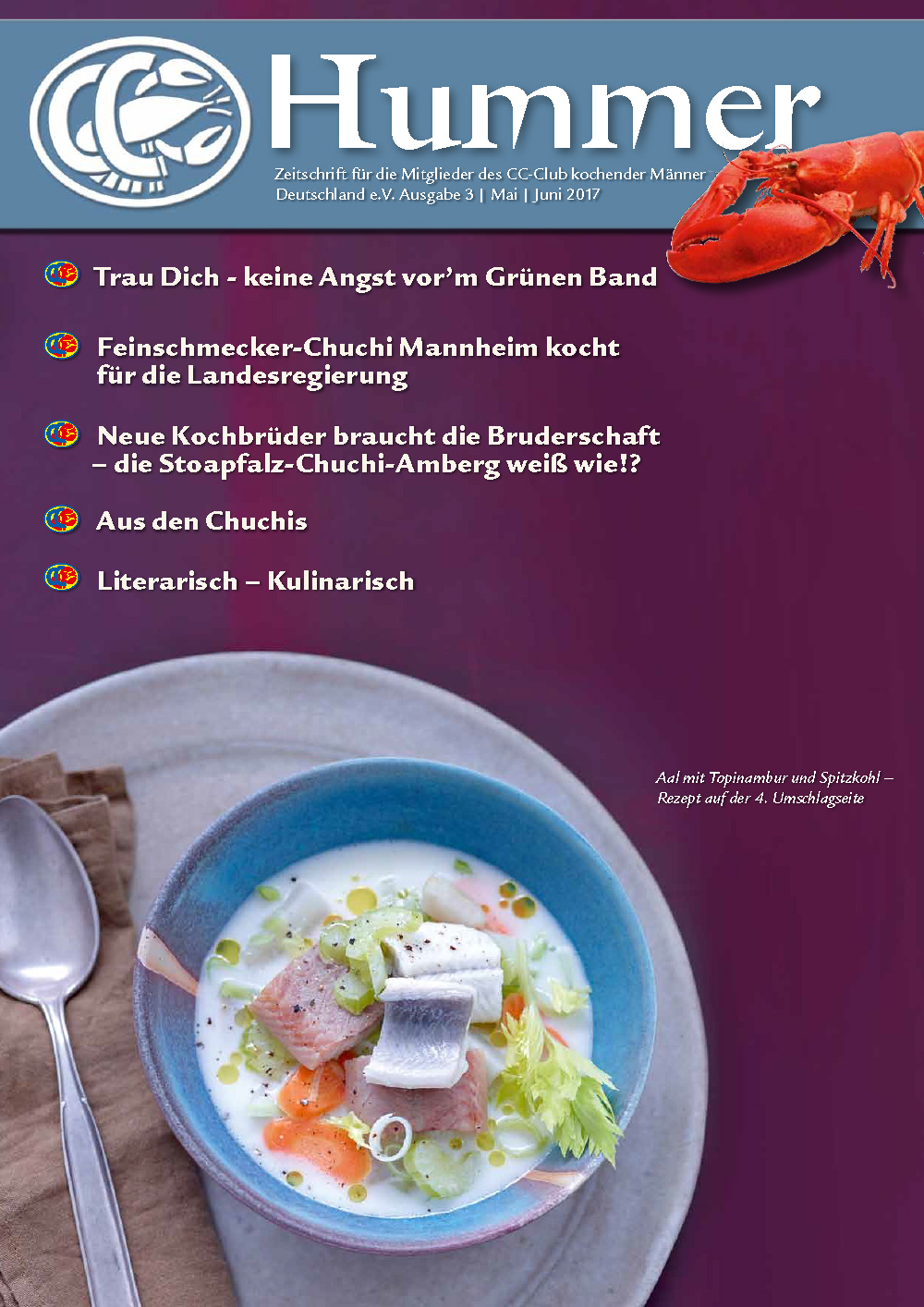 Hummer

Zeitschrift für die Mitglieder des CC-Club kochender Männer Deutschland e.V. Ausgabe 3 | Mai | Juni 2017

Trau Dich - keine Angst vor'm Grünen Band

Feinschmecker-Chuchi Mannheim kocht für die Landesregierung

Neue Kochbrüder braucht die Bruderschaft – die Stoapfalz-Chuchi-Amberg weiß wie!?

Aus den Chuchis

Literarisch – Kulinarisch

Aal mit Topinambur und Spitzkohl – Rezept auf der 4. Umschlagseite